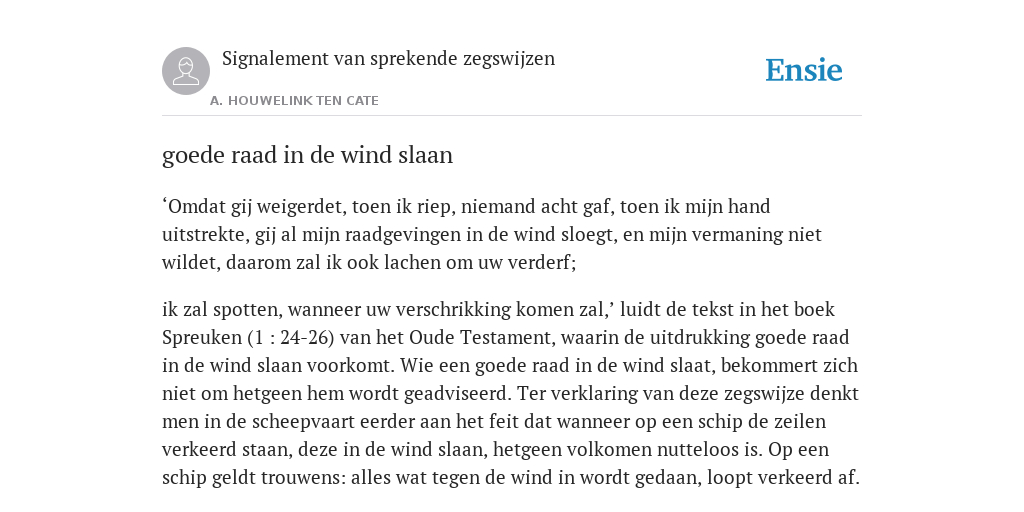 Signalement van sprekende zegswijzen

A. HOUWELINK TEN CATE

Ensie

goede raad in de wind slaan

‘Omdat gij weigerdet, toen ik riep, niemand acht gaf, toen ik mijn hand uitstrekte, gij al mijn raadgevingen in de wind sloegt, en mijn vermaning niet wildet, daarom zal ik ook lachen om uw verderf;

ik zal spotten, wanneer uw verschrikking komen zal,’ luidt de tekst in het boek Spreuken (1 : 24-26) van het Oude Testament, waarin de uitdrukking goede raad in de wind slaan voorkomt. Wie een goede raad in de wind slaat, bekommert zich niet om hetgeen hem wordt geadviseerd. Ter verklaring van deze zegswijze denkt men in de scheepvaart eerder aan het feit dat wanneer op een schip de zeilen verkeerd staan, deze in de wind slaan, hetgeen volkomen nutteloos is. Op een schip geldt trouwens: alles wat tegen de wind in wordt gedaan, loopt verkeerd af.